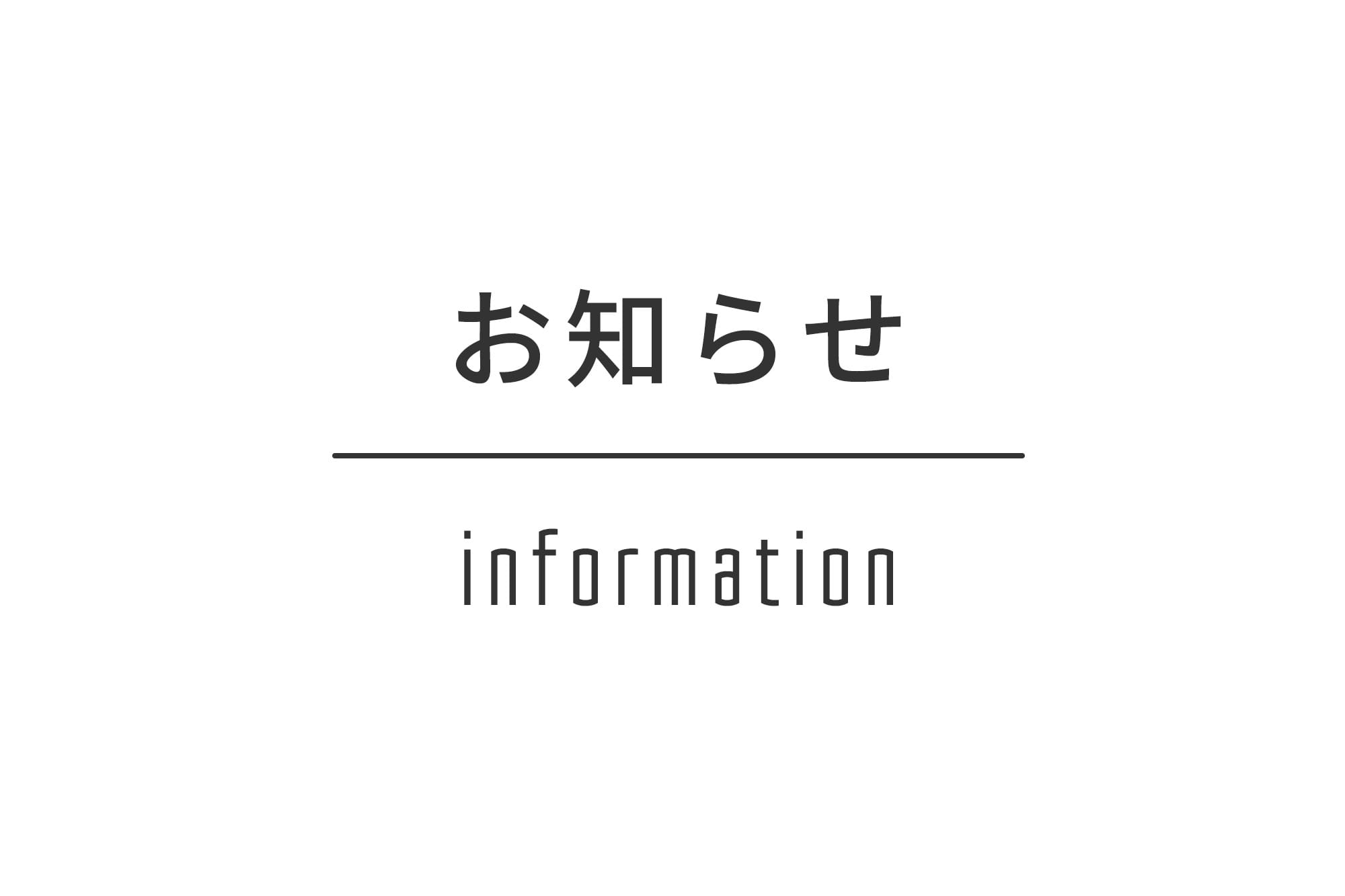 お知らせ

information